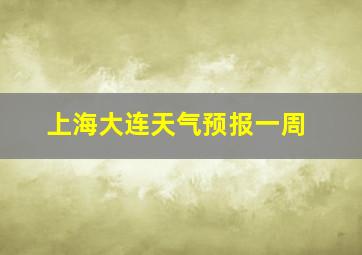 上海大连天气预报一周